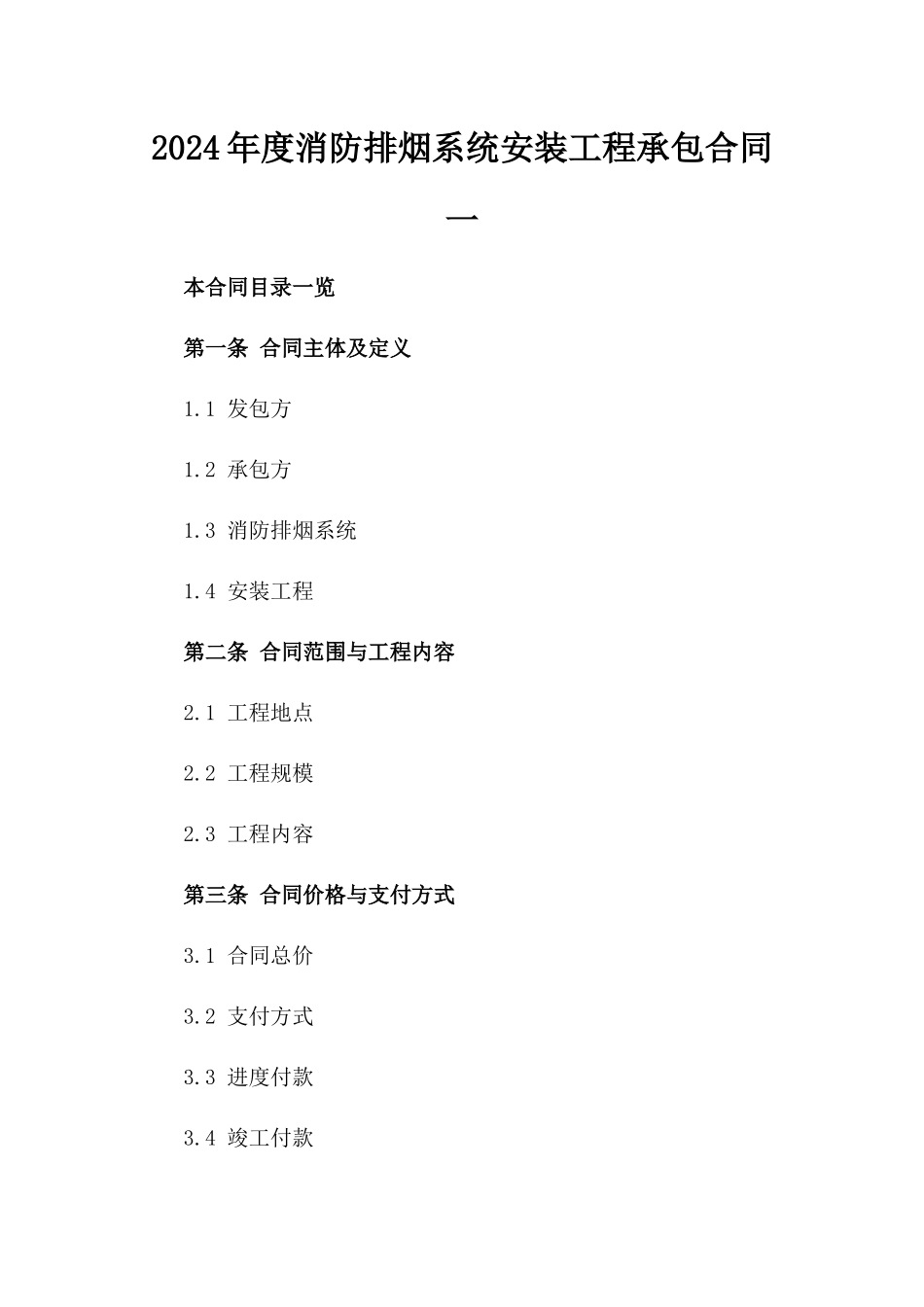 2024年度消防排烟系统安装工程承包合同一

本合同目录一览

第一条 合同主体及定义

1.1 发包方

1.2 承包方

1.3 消防排烟系统

1.4 安装工程

第二条 合同范围与工程内容

2.1 工程地点

2.2 工程规模

2.3 工程内容

第三条 合同价格与支付方式

3.1 合同总价

3.2 支付方式

3.3 进度付款

3.4 竣工付款